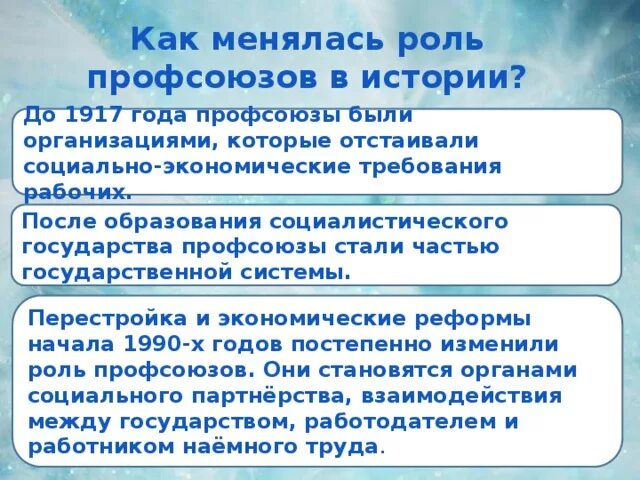 Как менялась роль профсоюзов в истории?

До 1917 года профсоюзы были организациями, которые отстаивали социально-экономические требования рабочих.

После образования социалистического государства профсоюзы стали частью государственной системы.

Перестройка и экономические реформы начала 1990-х годов постепенно изменили роль профсоюзов. Они становятся органами социального партнёрства, взаимодействия между государством, работодателем и работником наёмного труда.